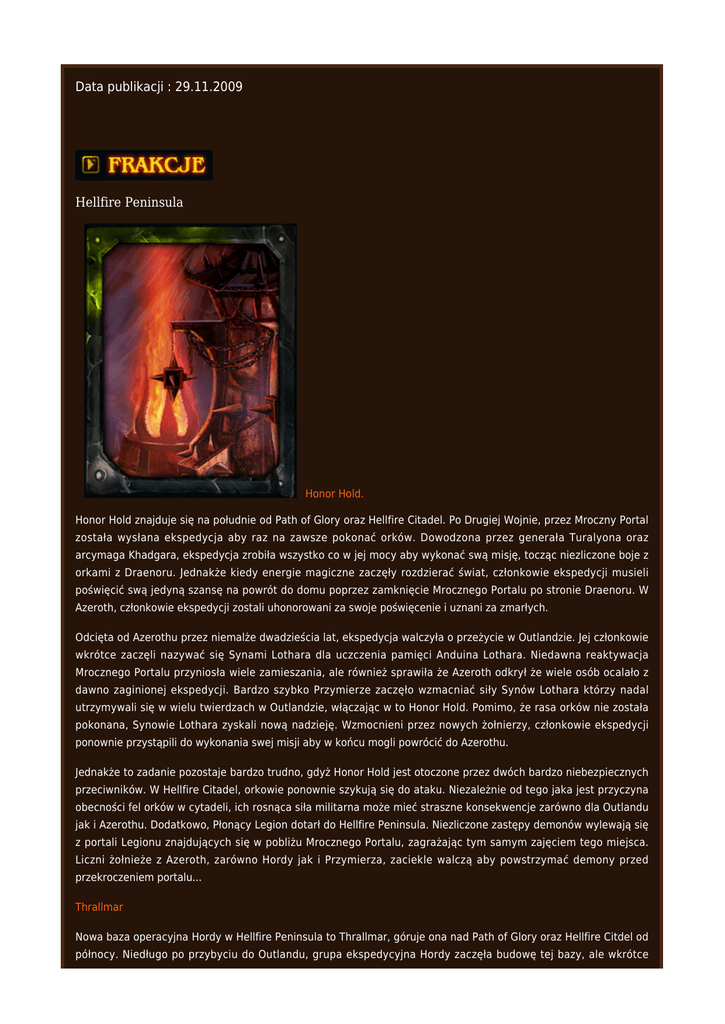 Data publikacji : 29.11.2009

FRAKCJE

Hellfire Peninsula

Honor Hold.

Honor Hold znajduje się na południe od Path of Glory oraz Hellfire Citadel. Po Drugiej Wojnie, przez Mroczny Portal została wysłana ekspedycja aby raz na zawsze pokonać orków. Dowodzona przez generała Turalyona oraz arcymaga Khadgara, ekspedycja zrobiła wszystko co w jej mocy aby wykonać swą misję, tocząc niezliczone boje z orkami z Draenoru. Jednakże kiedy energie magiczne zaczęły rozdzierać świat, członkowie ekspedycji musieli poświęcić swą jedyną szansę na powrót do domu poprzez zamknięcie Mrocznego Portalu po stronie Draenoru. W Azeroth, członkowie ekspedycji zostali uhonorowani za swoje poświęcenie i uznani za zmarłych.

Odcięta od Azerothu przez niemalże dwadzieścia lat, ekspedycja walczyła o przeżycie w Outlandzie. Jej członkowie wkrótce zaczęli nazywać się Synami Lothara dla uczczenia pamięci Anduina Lothara. Niedawna reaktywacja Mrocznego Portalu przyniosła wiele zamieszania, ale również sprawiła że Azeroth odkrył że wiele osób ocalało z dawno zaginionej ekspedycji. Bardzo szybko Przymierze zaczęło wzmacniać siły Synów Lothara którzy nadal utrzymywali się w wielu twierdzach w Outlandzie, włączając w to Honor Hold. Pomimo, że rasa orków nie została pokonana, Synowie Lothara zyskali nową nadzieję. Wzmocnieni przez nowych żołnierzy, członkowie ekspedycji ponownie przystąpili do wykonania swej misji aby w końcu mogli powrócić do Azerothu.

Jednakże to zadanie pozostaje bardzo trudno, gdyż Honor Hold jest otoczone przez dwóch bardzo niebezpiecznych przeciwników. W Hellfire Citadel, orkowie ponownie szykują się do ataku. Niezależnie od tego jaka jest przyczyna obecności fel orków w cytadeli, ich rosnąca siła militarna może mieć straszne konsekwencje zarówno dla Outlandu jak i Azerothu. Dodatkowo, Płonący Legion dotarł do Hellfire Peninsula. Niezliczone zastępy demonów wylewają się z portali Legionu znajdujących się w pobliżu Mrocznego Portalu, zagrażając tym samym zajęciem tego miejsca. Liczni żołnieże z Azeroth, zarówno Hordy jak i Przymierza, zaciekle walczą aby powstrzymać demony przed przekroczeniem portalu...

Thrallmar

Nowa baza operacyjna Hordy w Hellfire Peninsula to Thrallmar, góruje ona nad Path of Glory oraz Hellfire Citdel od północy. Niedługo po przybyciu do Outlandu, grupa ekspedycyjna Hordy zaczęła budowę tej bazy, ale wkrótce